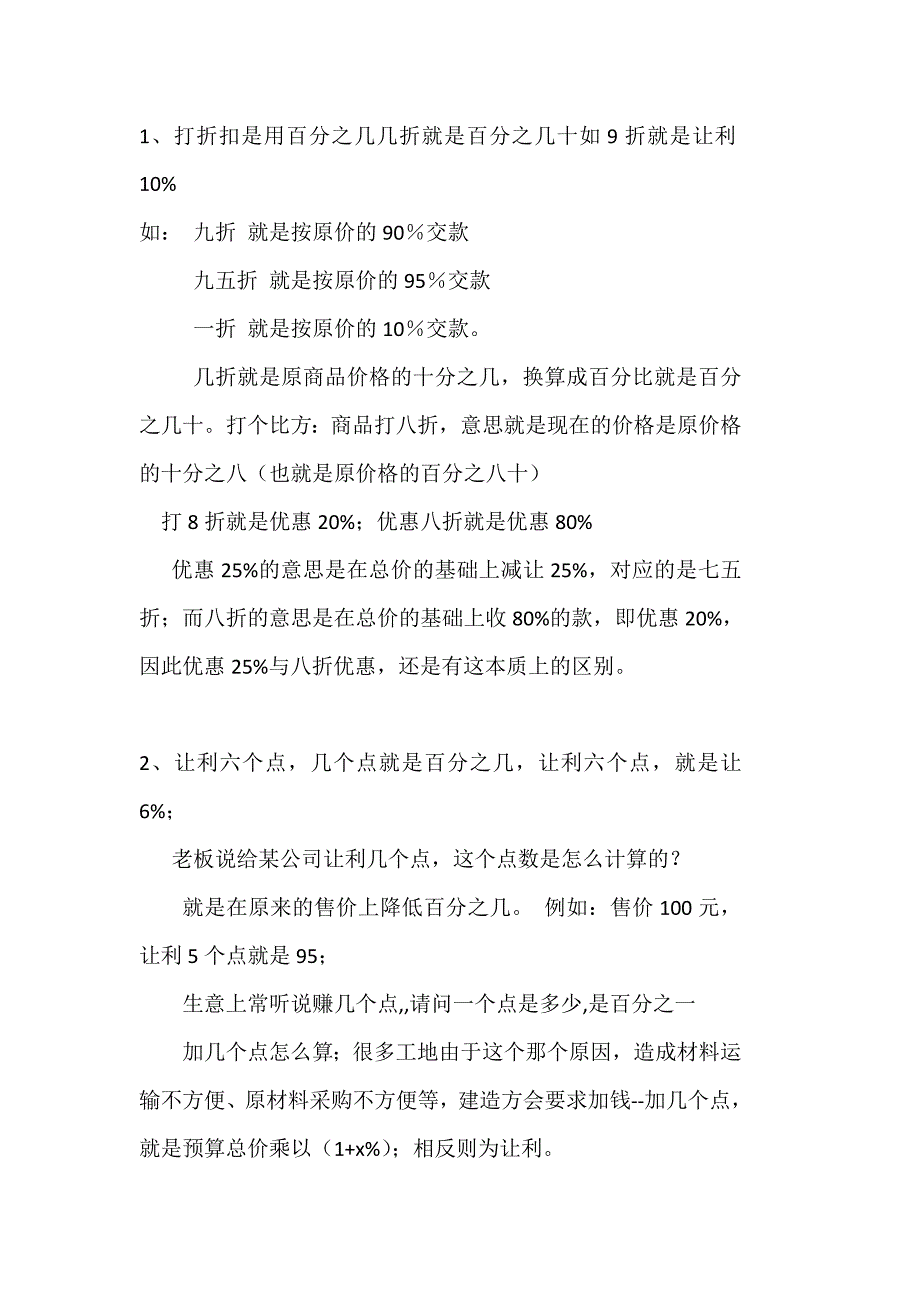 1、打折扣是用百分之几几折就是百分之几十如 9 折就是让利 10%

如：  九折  就是按原价的 90％交款

九五折  就是按原价的 95％交款

一折  就是按原价的 10％交款。

几折就是原商品价格的十分之几，换算成百分比就是百分之几十。打个比方：商品打八折，意思就是现在的价格是原价格的十分之八（也就是原价格的百分之八十）

打 8 折就是优惠 20%；优惠八折就是优惠 80%

优惠 25%的意思是在总价的基础上减让 25%，对应的是七五折；而八折的意思是在总价的基础上收 80%的款，即优惠 20%，因此优惠 25%与八折优惠，还是有这本质上的区别。

2、让利六个点，几个点就是百分之几，让利六个点，就是让 6%；

老板说给某公司让利几个点，这个点数是怎么计算的？

就是在原来的售价上降低百分之几。  例如：售价 100 元，让利 5 个点就是 95；

生意上常听说赚几个点,,请问一个点是多少,是百分之一

加几个点怎么算；很多工地由于这个那个原因，造成材料运输不方便、原材料采购不方便等，建造方会要求加钱--加几个点，就是预算总价乘以（1+x%）；相反则为让利。